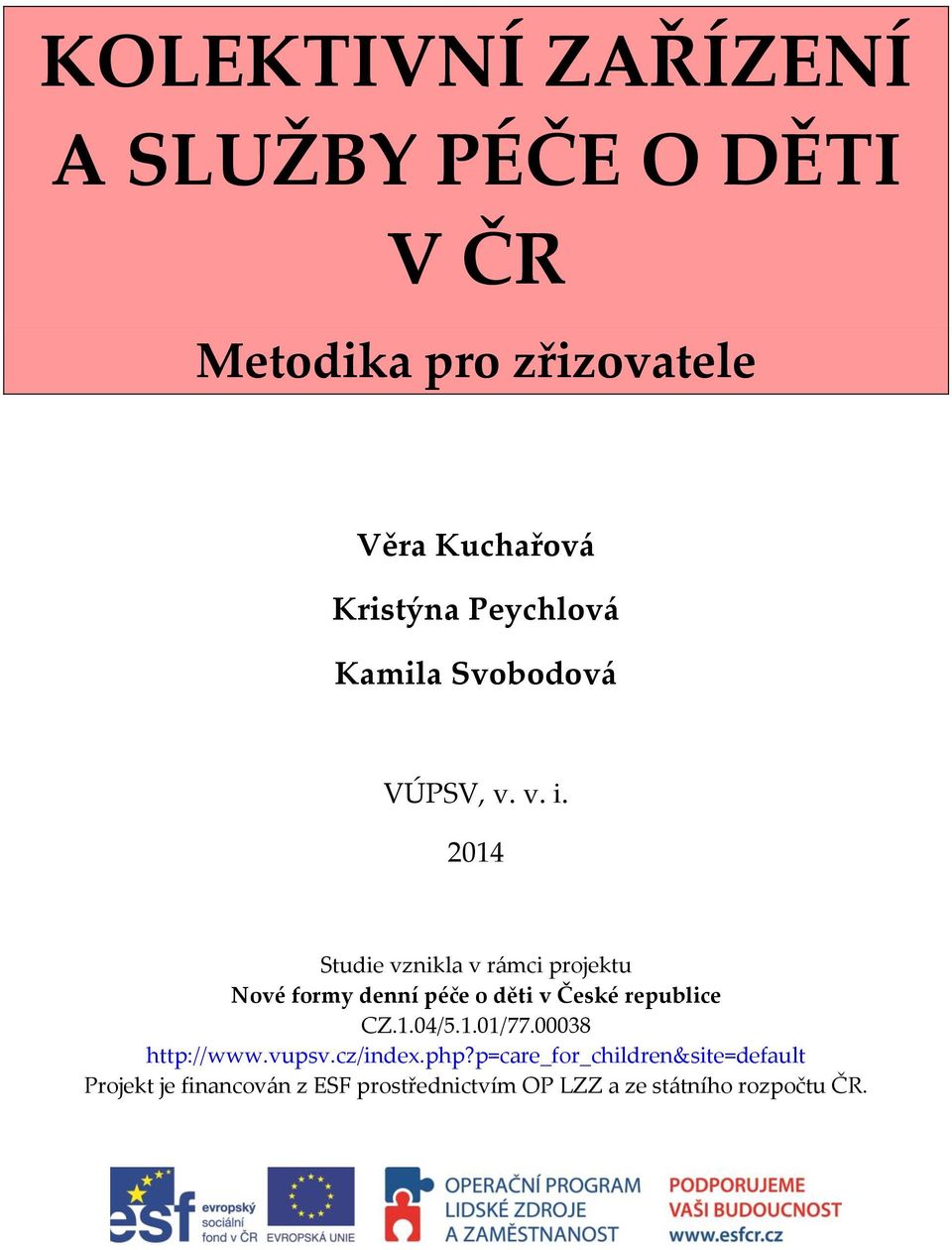 KOLEKTIVNÍ ZAŘÍZENÍ A SLUŽBY PÉČE O DĚTI V ČR

Metodika pro zřizovatele

Věra Kuchařová

Kristýna Peychlová

Kamila Svobodová

VÚPSV, v. v. i.

2014

Studie vznikla v rámci projektu
Nové formy denní péče o děti v České republice
CZ.1.04/5.1.01/77.00038
http://www.vupsv.cz/index.php?p=care_for_children&site=default
Projekt je financován z ESF prostřednictvím OP LZZ a ze státního rozpočtu ČR.

esf evropský sociální fond v ČR

EVROPSKÁ UNIE

OPERAČNÍ PROGRAM LIDSKÉ ZDROJE A ZAMĚSTNANOST

PODPORUJEME VAŠI BUDOUCNOST www.esfcr.cz